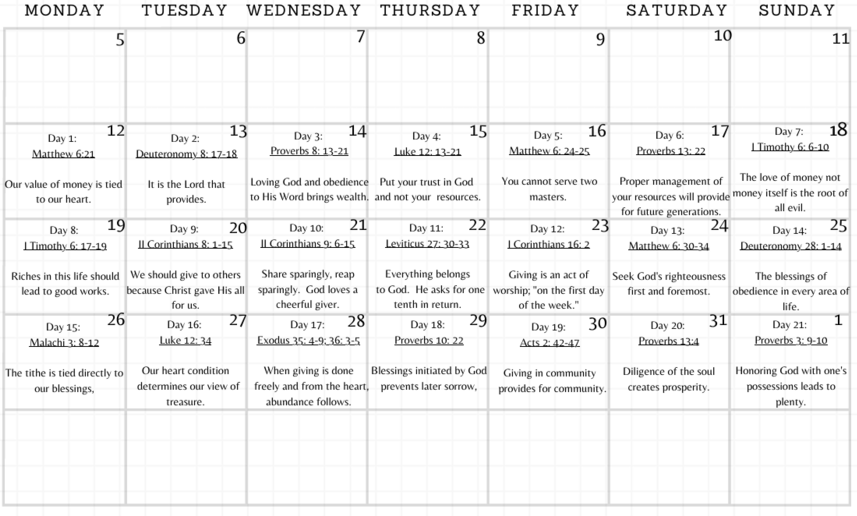 | MONDAY | TUESDAY | WEDNESDAY | THURSDAY | FRIDAY | SATURDAY | SUNDAY |
|---|---|---|---|---|---|---|
| 5 | 6 | 7 | 8 | 9 | 10 | 11 |
| 12 Day 1: Matthew 6:21 Our value of money is tied to our heart. | 13 Day 2: Deuteronomy 8: 17-18 It is the Lord that provides. | 14 Day 3: Proverbs 8: 13-21 Loving God and obedience to His Word brings wealth. | 15 Day 4: Luke 12: 13-21 Put your trust in God and not your resources. | 16 Day 5: Matthew 6: 24-25 You cannot serve two masters. | 17 Day 6: Proverbs 13: 22 Proper management of your resources will provide for future generations. | 18 Day 7: I Timothy 6: 6-10 The love of money not money itself is the root of all evil. |
| 19 Day 8: I Timothy 6: 17-19 Riches in this life should lead to good works. | 20 Day 9: II Corinthians 8: 1-15 We should give to others because Christ gave His all for us. | 21 Day 10: II Corinthians 9: 6-15 Share sparingly, reap sparingly. God loves a cheerful giver. | 22 Day 11: Leviticus 27: 30-33 Everything belongs to God. He asks for one tenth in return. | 23 Day 12: I Corinthians 16: 2 Giving is an act of worship; "on the first day of the week." | 24 Day 13: Matthew 6: 30-34 Seek God's righteousness first and foremost. | 25 Day 14: Deuteronomy 28: 1-14 The blessings of obedience in every area of life. |
| 26 Day 15: Malachi 3: 8-12 The tithe is tied directly to our blessings, | 27 Day 16: Luke 12: 34 Our heart condition determines our view of treasure. | 28 Day 17: Exodus 35: 4-9; 36: 3-5 When giving is done freely and from the heart, abundance follows. | 29 Day 18: Proverbs 10: 22 Blessings initiated by God prevents later sorrow, | 30 Day 19: Acts 2: 42-47 Giving in community provides for community. | 31 Day 20: Proverbs 13:4 Diligence of the soul creates prosperity. | 1 Day 21: Proverbs 3: 9-10 Honoring God with one's possessions leads to plenty. |
| | | | | | | |